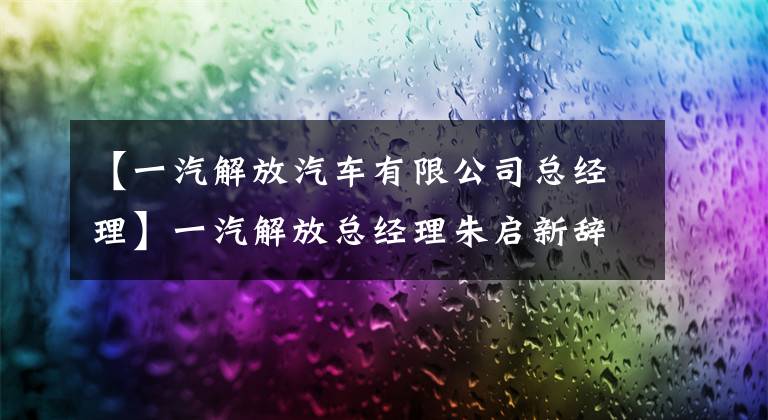 【一汽解放汽车有限公司总经理】一汽解放总经理朱启新辞